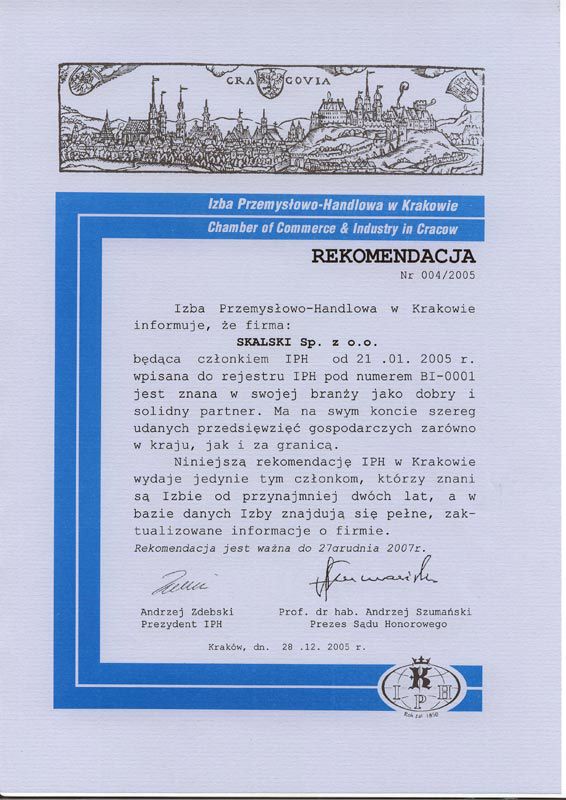 CRA COVIA

Izba Przemysłowo-Handlowa w Krakowie
Chamber of Commerce & Industry in Cracow

REKOMENDACJA
Nr 004/2005

Izba Przemysłowo-Handlowa w Krakowie informuje, że firma:
SKALSKI Sp. z o.o.
będąca członkiem IPH od 21 .01. 2005 r. wpisana do rejestru IPH pod numerem BI-0001 jest znana w swojej branży jako dobry i solidny partner. Ma na swym koncie szereg udanych przedsięwzięć gospodarczych zarówno w kraju, jak i za granicą.

Niniejszą rekomendację IPH w Krakowie wydaje jedynie tym członkom, którzy znani są Izbie od przynajmniej dwóch lat, a w bazie danych Izby znajdują się pełne, zaktualizowane informacje o firmie.

Rekomendacja jest ważna do 27grudnia 2007r.

Andrzej Zdebski
Prezydent IPH

Prof. dr hab. Andrzej Szumański
Prezes Sądu Honorowego

Kraków, dn. 28 .12. 2005 r.

K
I P H
Rok zał. 1850